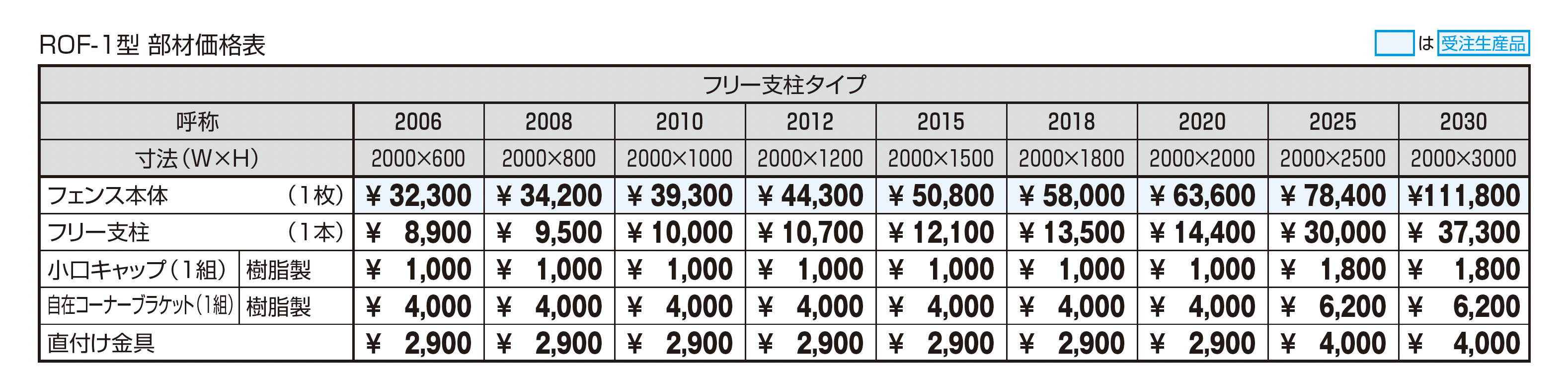 ROF-1型 部材価格表

は 受注生産品

| フリー支柱タイプ | | | | | | | | | | |
|---|---|---|---|---|---|---|---|---|---|---|
| 呼称 | | 2006 | 2008 | 2010 | 2012 | 2015 | 2018 | 2020 | 2025 | 2030 |
| 寸法(W×H) | | 2000×600 | 2000×800 | 2000×1000 | 2000×1200 | 2000×1500 | 2000×1800 | 2000×2000 | 2000×2500 | 2000×3000 |
| フェンス本体 (1枚) | | ¥ 32,300 | ¥ 34,200 | ¥ 39,300 | ¥ 44,300 | ¥ 50,800 | ¥ 58,000 | ¥ 63,600 | ¥ 78,400 | ¥111,800 |
| フリー支柱 (1本) | | ¥ 8,900 | ¥ 9,500 | ¥ 10,000 | ¥ 10,700 | ¥ 12,100 | ¥ 13,500 | ¥ 14,400 | ¥ 30,000 | ¥ 37,300 |
| 小口キャップ(1組) | 樹脂製 | ¥ 1,000 | ¥ 1,000 | ¥ 1,000 | ¥ 1,000 | ¥ 1,000 | ¥ 1,000 | ¥ 1,000 | ¥ 1,800 | ¥ 1,800 |
| 自在コーナーブラケット(1組) | 樹脂製 | ¥ 4,000 | ¥ 4,000 | ¥ 4,000 | ¥ 4,000 | ¥ 4,000 | ¥ 4,000 | ¥ 4,000 | ¥ 6,200 | ¥ 6,200 |
| 直付け金具 | | ¥ 2,900 | ¥ 2,900 | ¥ 2,900 | ¥ 2,900 | ¥ 2,900 | ¥ 2,900 | ¥ 2,900 | ¥ 4,000 | ¥ 4,000 |